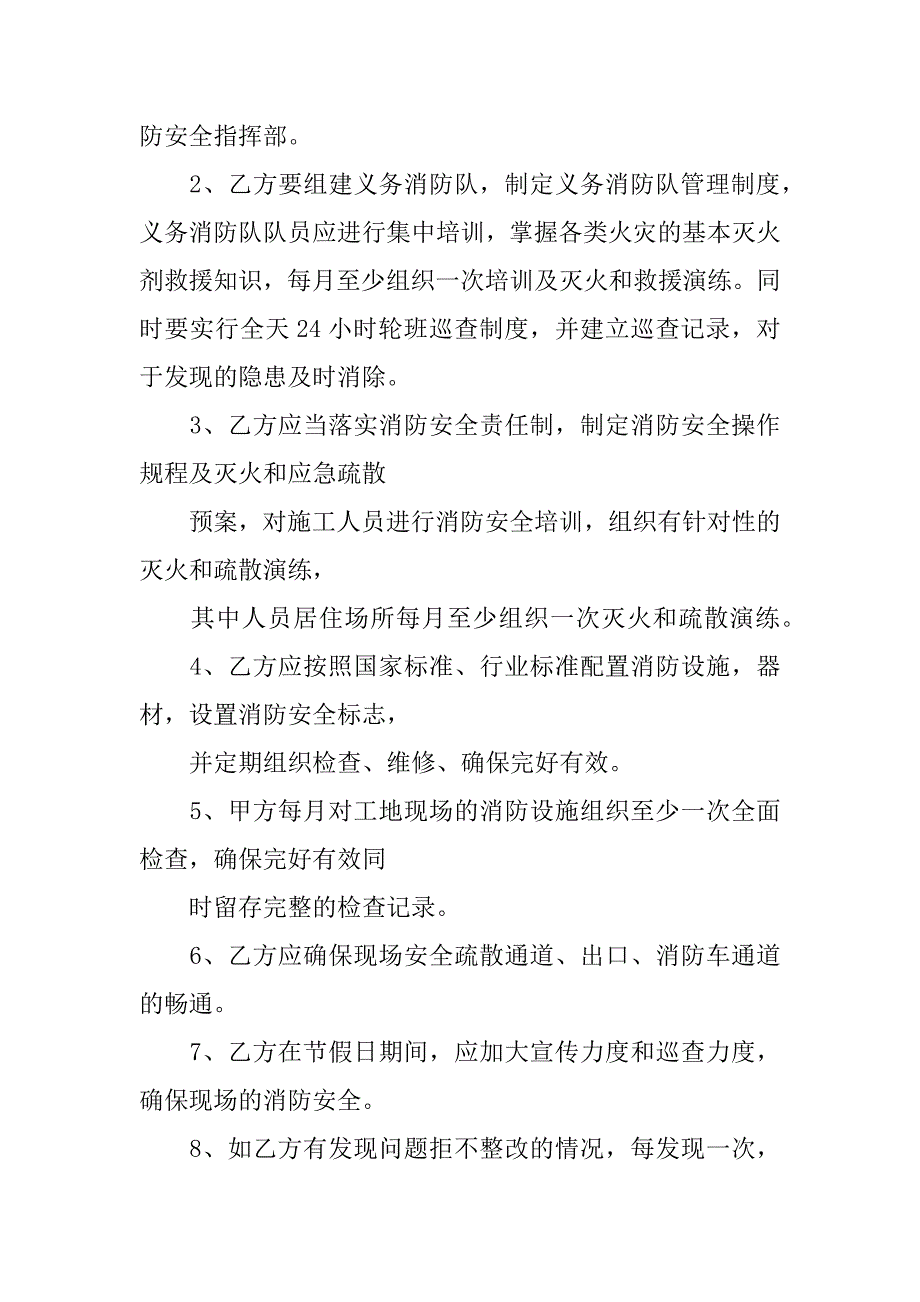 防安全指挥部。

2、乙方要组建义务消防队，制定义务消防队管理制度，义务消防队队员应进行集中培训，掌握各类火灾的基本灭火剂救援知识，每月至少组织一次培训及灭火和救援演练。同时要实行全天 24 小时轮班巡查制度，并建立巡查记录，对于发现的隐患及时消除。

3、乙方应当落实消防安全责任制，制定消防安全操作规程及灭火和应急疏散

预案，对施工人员进行消防安全培训，组织有针对性的灭火和疏散演练，

其中人员居住场所每月至少组织一次灭火和疏散演练。

4、乙方应按照国家标准、行业标准配置消防设施，器材，设置消防安全标志，

并定期组织检查、维修、确保完好有效。

5、甲方每月对工地现场的消防设施组织至少一次全面检查，确保完好有效同

时留存完整的检查记录。

6、乙方应确保现场安全疏散通道、出口、消防车通道的畅通。

7、乙方在节假日期间，应加大宣传力度和巡查力度，确保现场的消防安全。

8、如乙方有发现问题拒不整改的情况，每发现一次，